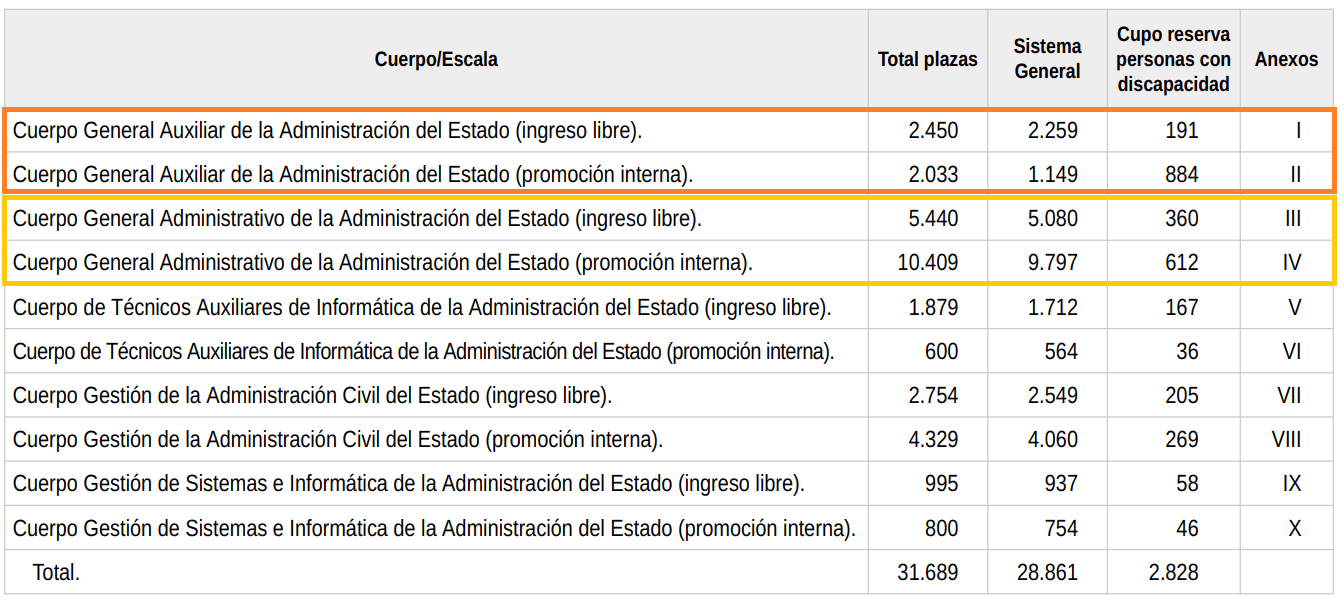 | Cuerpo/Escala | Total plazas | Sistema General | Cupo reserva personas con discapacidad | Anexos |
|---|---|---|---|---|
| Cuerpo General Auxiliar de la Administración del Estado (ingreso libre). | 2.450 | 2.259 | 191 | I |
| Cuerpo General Auxiliar de la Administración del Estado (promoción interna). | 2.033 | 1.149 | 884 | II |
| Cuerpo General Administrativo de la Administración del Estado (ingreso libre). | 5.440 | 5.080 | 360 | III |
| Cuerpo General Administrativo de la Administración del Estado (promoción interna). | 10.409 | 9.797 | 612 | IV |
| Cuerpo de Técnicos Auxiliares de Informática de la Administración del Estado (ingreso libre). | 1.879 | 1.712 | 167 | V |
| Cuerpo de Técnicos Auxiliares de Informática de la Administración del Estado (promoción interna). | 600 | 564 | 36 | VI |
| Cuerpo Gestión de la Administración Civil del Estado (ingreso libre). | 2.754 | 2.549 | 205 | VII |
| Cuerpo Gestión de la Administración Civil del Estado (promoción interna). | 4.329 | 4.060 | 269 | VIII |
| Cuerpo Gestión de Sistemas e Informática de la Administración del Estado (ingreso libre). | 995 | 937 | 58 | IX |
| Cuerpo Gestión de Sistemas e Informática de la Administración del Estado (promoción interna). | 800 | 754 | 46 | X |
| Total. | 31.689 | 28.861 | 2.828 | |